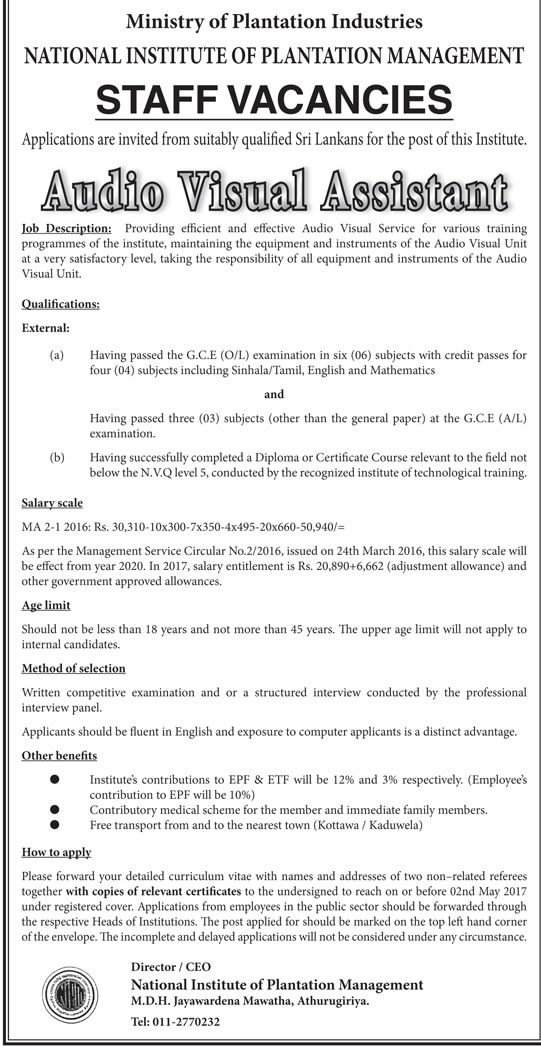 Ministry of Plantation Industries
NATIONAL INSTITUTE OF PLANTATION MANAGEMENT
STAFF VACANCIES

Applications are invited from suitably qualified Sri Lankans for the post of this Institute.

Audio Visual Assistant

Job Description: Providing efficient and effective Audio Visual Service for various training programmes of the institute, maintaining the equipment and instruments of the Audio Visual Unit at a very satisfactory level, taking the responsibility of all equipment and instruments of the Audio Visual Unit.

Qualifications:

External:

(a) Having passed the G.C.E (O/L) examination in six (06) subjects with credit passes for four (04) subjects including Sinhala/Tamil, English and Mathematics

and

Having passed three (03) subjects (other than the general paper) at the G.C.E (A/L) examination.

(b) Having successfully completed a Diploma or Certificate Course relevant to the field not below the N.V.Q level 5, conducted by the recognized institute of technological training.

Salary scale

MA 2-1 2016: Rs. 30,310-10x300-7x350-4x495-20x660-50,940/=

As per the Management Service Circular No.2/2016, issued on 24th March 2016, this salary scale will be effect from year 2020. In 2017, salary entitlement is Rs. 20,890+6,662 (adjustment allowance) and other government approved allowances.

Age limit

Should not be less than 18 years and not more than 45 years. The upper age limit will not apply to internal candidates.

Method of selection

Written competitive examination and or a structured interview conducted by the professional interview panel.

Applicants should be fluent in English and exposure to computer applicants is a distinct advantage.

Other benefits

● Institute's contributions to EPF & ETF will be 12% and 3% respectively. (Employee's contribution to EPF will be 10%)
● Contributory medical scheme for the member and immediate family members.
● Free transport from and to the nearest town (Kottawa / Kaduwela)

How to apply

Please forward your detailed curriculum vitae with names and addresses of two non–related referees together with copies of relevant certificates to the undersigned to reach on or before 02nd May 2017 under registered cover. Applications from employees in the public sector should be forwarded through the respective Heads of Institutions. The post applied for should be marked on the top left hand corner of the envelope. The incomplete and delayed applications will not be considered under any circumstance.

Director / CEO
National Institute of Plantation Management
M.D.H. Jayawardena Mawatha, Athurugiriya.
Tel: 011-2770232